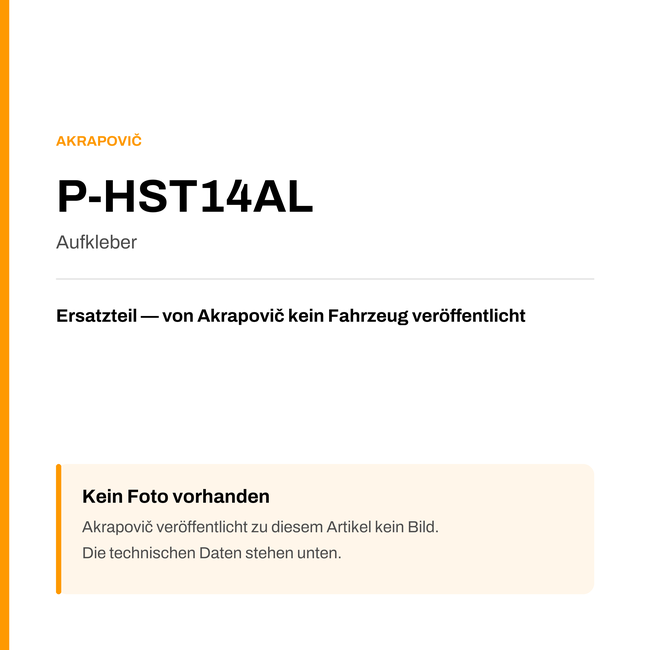 AKRAPOVIČ

P-HST14AL

Aufkleber

Ersatzteil — von Akrapovič kein Fahrzeug veröffentlicht

Kein Foto vorhanden

Akrapovič veröffentlicht zu diesem Artikel kein Bild.
Die technischen Daten stehen unten.